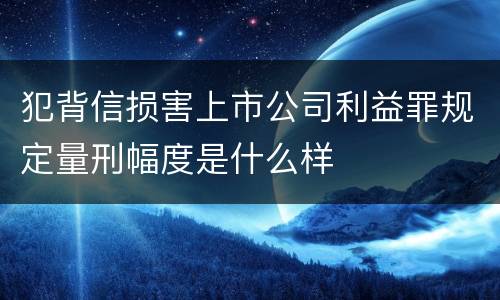 犯背信损害上市公司利益罪规定量刑幅度是什么样